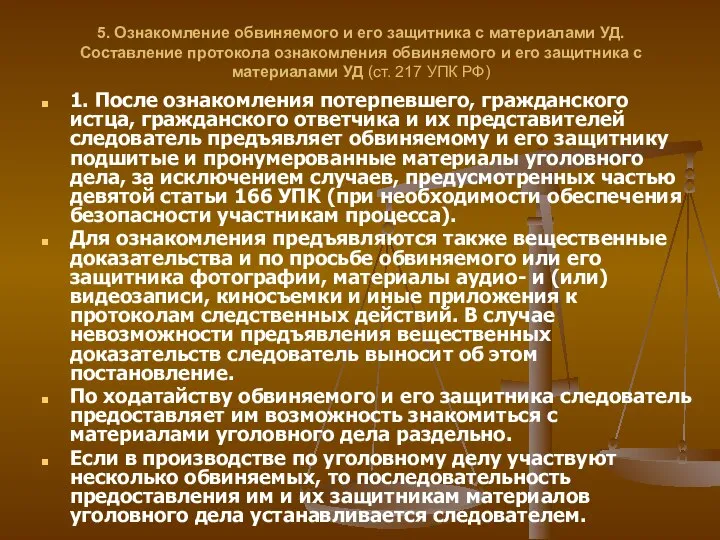 5. Ознакомление обвиняемого и его защитника с материалами УД. Составление протокола ознакомления обвиняемого и его защитника с материалами УД (ст. 217 УПК РФ)

1. После ознакомления потерпевшего, гражданского истца, гражданского ответчика и их представителей следователь предъявляет обвиняемому и его защитнику подшитые и пронумерованные материалы уголовного дела, за исключением случаев, предусмотренных частью девятой статьи 166 УПК (при необходимости обеспечения безопасности участникам процесса).

Для ознакомления предъявляются также вещественные доказательства и по просьбе обвиняемого или его защитника фотографии, материалы аудио- и (или) видеозаписи, киносъемки и иные приложения к протоколам следственных действий. В случае невозможности предъявления вещественных доказательств следователь выносит об этом постановление.

По ходатайству обвиняемого и его защитника следователь предоставляет им возможность знакомиться с материалами уголовного дела раздельно.

Если в производстве по уголовному делу участвуют несколько обвиняемых, то последовательность предоставления им и их защитникам материалов уголовного дела устанавливается следователем.